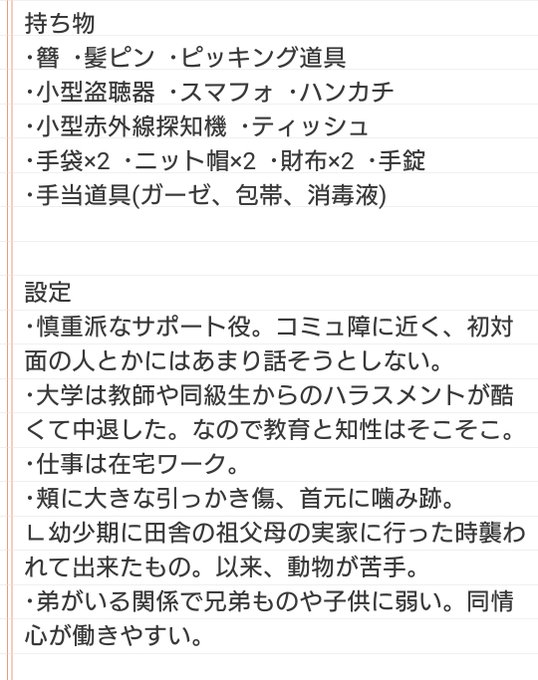 持ち物
・簪 ・髪ピン ・ピッキング道具
・小型盗聴器 ・スマフォ ・ハンカチ
・小型赤外線探知機 ・ティッシュ
・手袋×2 ・ニット帽×2 ・財布×2 ・手錠
・手当道具(ガーゼ、包帯、消毒液)

設定
・慎重派なサポート役。コミュ障に近く、初対面の人とかにはあまり話そうとしない。
・大学は教師や同級生からのハラスメントが酷くて中退した。なので教育と知性はそこそこ。
・仕事は在宅ワーク。
・頬に大きな引っかき傷、首元に噛み跡。
∟幼少期に田舎の祖父母の実家に行った時襲われて出来たもの。以来、動物が苦手。
・弟がいる関係で兄弟ものや子供に弱い。同情心が働きやすい。